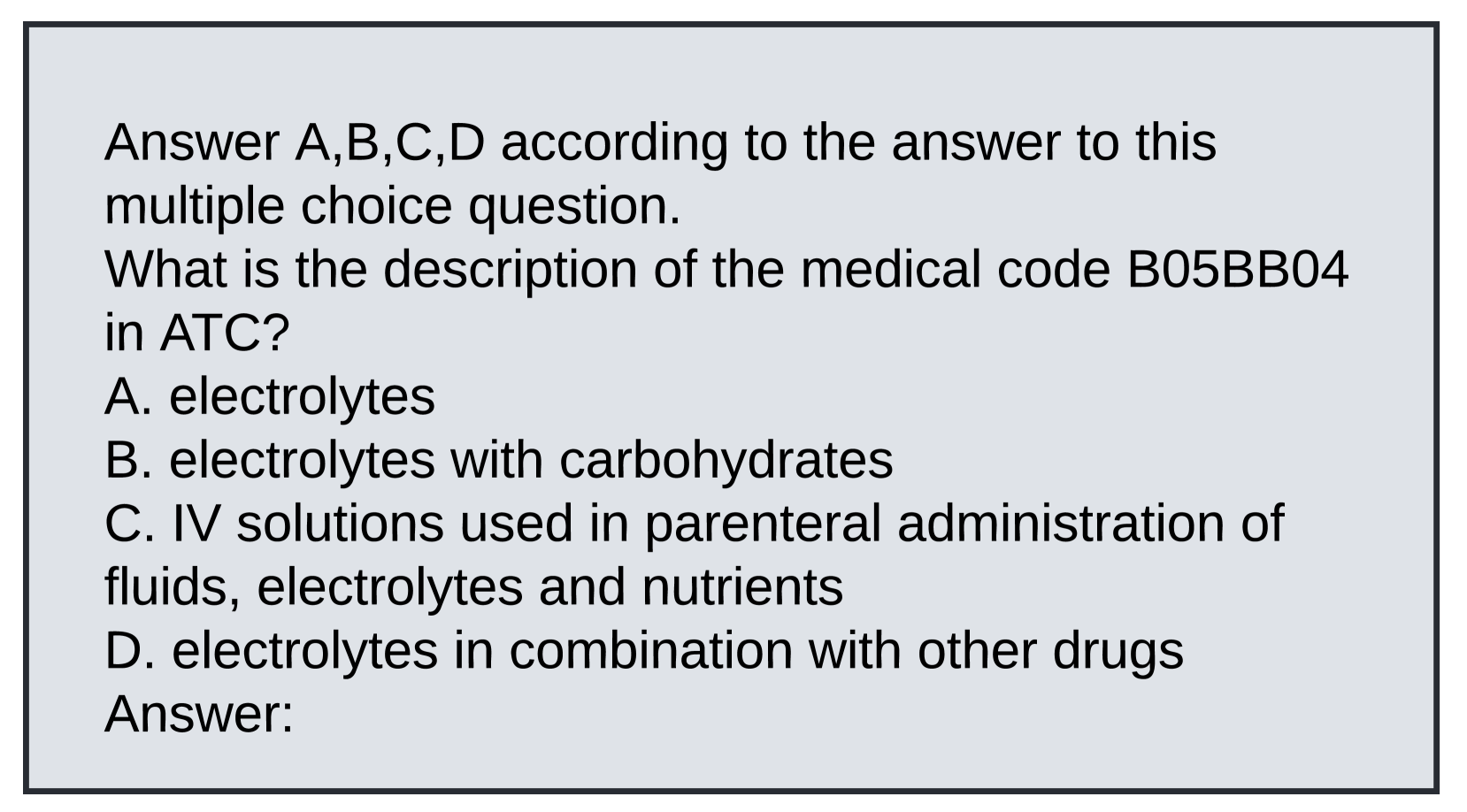 Answer A,B,C,D according to the answer to this multiple choice question.

What is the description of the medical code B05BB04 in ATC?

A. electrolytes
B. electrolytes with carbohydrates
C. IV solutions used in parenteral administration of fluids, electrolytes and nutrients
D. electrolytes in combination with other drugs

Answer: